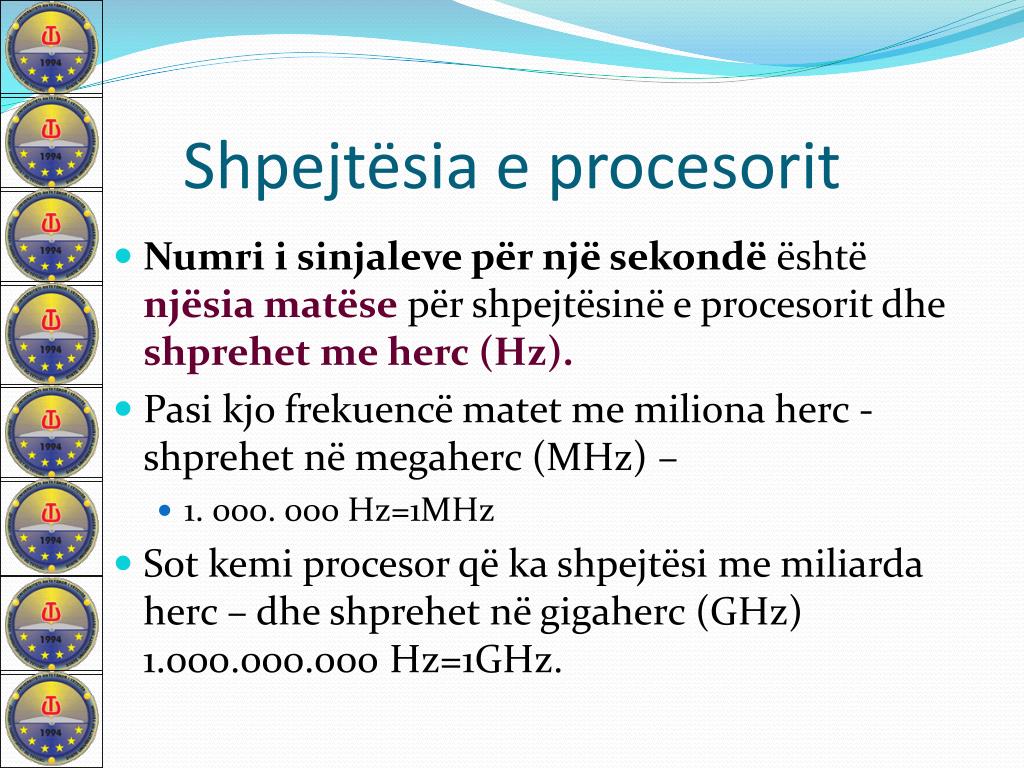 1994

1994

1994

1994

1994

1994

1994

1994

Shpejtësia e procesorit

Numri i sinjaleve për një sekondë është njësia matëse për shpejtësinë e procesorit dhe shprehet me herc (Hz).

Pasi kjo frekuencë matet me miliona herc - shprehet në megaherc (MHz) –

1. 000. 000 Hz=1MHz

Sot kemi procesor që ka shpejtësi me miliarda herc – dhe shprehet në gigaherc (GHz) 1.000.000.000 Hz=1GHz.